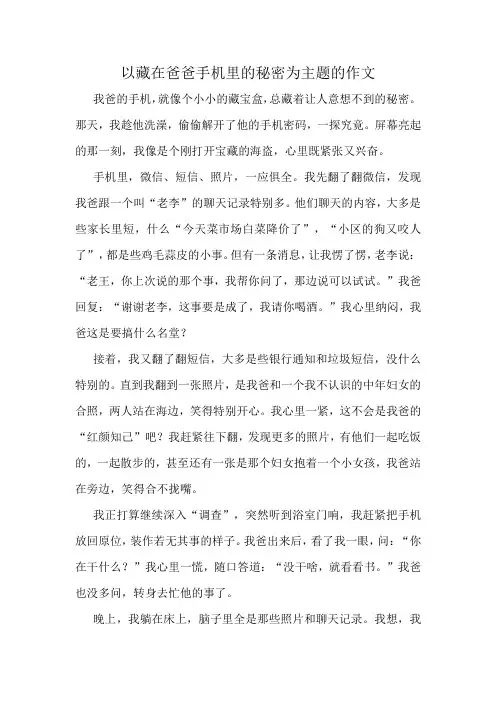 以藏在爸爸手机里的秘密为主题的作文

我爸的手机，就像个小小的藏宝盒，总藏着让人意想不到的秘密。那天，我趁他洗澡，偷偷解开了他的手机密码，一探究竟。屏幕亮起的那一刻，我像是个刚打开宝藏的海盗，心里既紧张又兴奋。

手机里，微信、短信、照片，一应俱全。我先翻了翻微信，发现我爸跟一个叫“老李”的聊天记录特别多。他们聊天的内容，大多是些家长里短，什么“今天菜市场白菜降价了”，“小区的狗又咬人了”，都是些鸡毛蒜皮的小事。但有一条消息，让我愣了愣，老李说：“老王，你上次说的那个事，我帮你问了，那边说可以试试。”我爸回复：“谢谢老李，这事要是成了，我请你喝酒。”我心里纳闷，我爸这是要搞什么名堂？

接着，我又翻了翻短信，大多是些银行通知和垃圾短信，没什么特别的。直到我翻到一张照片，是我爸和一个我不认识的中年妇女的合照，两人站在海边，笑得特别开心。我心里一紧，这不会是我爸的“红颜知己”吧？我赶紧往下翻，发现更多的照片，有他们一起吃饭的，一起散步的，甚至还有一张是那个妇女抱着一个小女孩，我爸站在旁边，笑得合不拢嘴。

我正打算继续深入“调查”，突然听到浴室门响，我赶紧把手机放回原位，装作若无其事的样子。我爸出来后，看了我一眼，问：“你在干什么？”我心里一慌，随口答道：“没干啥，就看看书。”我爸也没多问，转身去忙他的事了。

晚上，我躺在床上，脑子里全是那些照片和聊天记录。我想，我